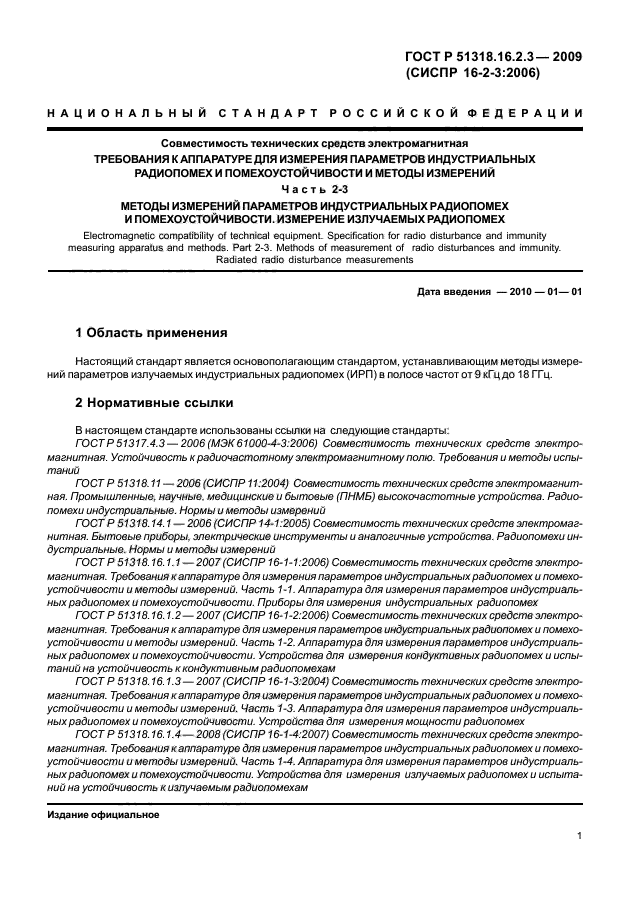 ГОСТ Р 51318.16.2.3 — 2009
(СИСПР 16-2-3:2006)

НАЦИОНАЛЬНЫЙ СТАНДАРТ РОССИЙСКОЙ ФЕДЕРАЦИИ

Совместимость технических средств электромагнитная
ТРЕБОВАНИЯ К АППАРАТУРЕ ДЛЯ ИЗМЕРЕНИЯ ПАРАМЕТРОВ ИНДУСТРИАЛЬНЫХ РАДИОПОМЕХ И ПОМЕХОУСТОЙЧИВОСТИ И МЕТОДЫ ИЗМЕРЕНИЙ
Часть 2-3
МЕТОДЫ ИЗМЕРЕНИЙ ПАРАМЕТРОВ ИНДУСТРИАЛЬНЫХ РАДИОПОМЕХ И ПОМЕХОУСТОЙЧИВОСТИ. ИЗМЕРЕНИЕ ИЗЛУЧАЕМЫХ РАДИОПОМЕХ

Electromagnetic compatibility of technical equipment. Specification for radio disturbance and immunity measuring apparatus and methods. Part 2-3. Methods of measurement of radio disturbances and immunity. Radiated radio disturbance measurements

Дата введения — 2010 — 01— 01

1 Область применения

Настоящий стандарт является основополагающим стандартом, устанавливающим методы измерений параметров излучаемых индустриальных радиопомех (ИРП) в полосе частот от 9 кГц до 18 ГГц.

2 Нормативные ссылки

В настоящем стандарте использованы ссылки на следующие стандарты:
ГОСТ Р 51317.4.3 — 2006 (МЭК 61000-4-3:2006) Совместимость технических средств электромагнитная. Устойчивость к радиочастотному электромагнитному полю. Требования и методы испытаний
ГОСТ Р 51318.11 — 2006 (СИСПР 11:2004) Совместимость технических средств электромагнитная. Промышленные, научные, медицинские и бытовые (ПНМБ) высокочастотные устройства. Радиопомехи индустриальные. Нормы и методы измерений
ГОСТ Р 51318.14.1 — 2006 (СИСПР 14-1:2005) Совместимость технических средств электромагнитная. Бытовые приборы, электрические инструменты и аналогичные устройства. Радиопомехи индустриальные. Нормы и методы измерений
ГОСТ Р 51318.16.1.1 — 2007 (СИСПР 16-1-1:2006) Совместимость технических средств электромагнитная. Требования к аппаратуре для измерения параметров индустриальных радиопомех и помехоустойчивости и методы измерений. Часть 1-1. Аппаратура для измерения параметров индустриальных радиопомех и помехоустойчивости. Приборы для измерения индустриальных радиопомех
ГОСТ Р 51318.16.1.2 — 2007 (СИСПР 16-1-2:2006) Совместимость технических средств электромагнитная. Требования к аппаратуре для измерения параметров индустриальных радиопомех и помехоустойчивости и методы измерений. Часть 1-2. Аппаратура для измерения параметров индустриальных радиопомех и помехоустойчивости. Устройства для измерения кондуктивных радиопомех и испытаний на устойчивость к кондуктивным радиопомехам
ГОСТ Р 51318.16.1.3 — 2007 (СИСПР 16-1-3:2004) Совместимость технических средств электромагнитная. Требования к аппаратуре для измерения параметров индустриальных радиопомех и помехоустойчивости и методы измерений. Часть 1-3. Аппаратура для измерения параметров индустриальных радиопомех и помехоустойчивости. Устройства для измерения мощности радиопомех
ГОСТ Р 51318.16.1.4 — 2008 (СИСПР 16-1-4:2007) Совместимость технических средств электромагнитная. Требования к аппаратуре для измерения параметров индустриальных радиопомех и помехоустойчивости и методы измерений. Часть 1-4. Аппаратура для измерения параметров индустриальных радиопомех и помехоустойчивости. Устройства для измерения излучаемых радиопомех и испытаний на устойчивость к излучаемым радиопомехам

Издание официальное

1